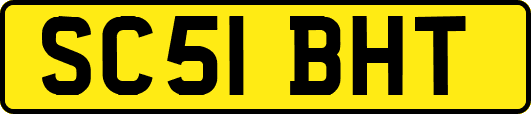 SC51 BHT